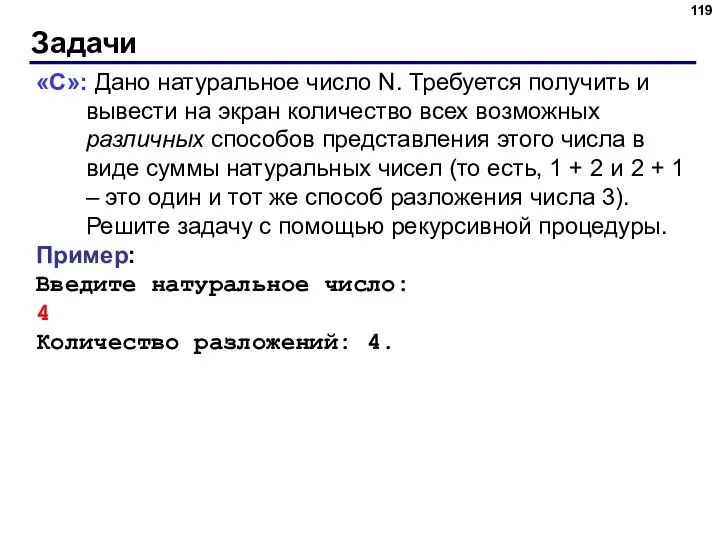 119

Задачи

«C»: Дано натуральное число N. Требуется получить и вывести на экран количество всех возможных различных способов представления этого числа в виде суммы натуральных чисел (то есть, 1 + 2 и 2 + 1 – это один и тот же способ разложения числа 3). Решите задачу с помощью рекурсивной процедуры.

Пример:
Введите натуральное число:
4
Количество разложений: 4.